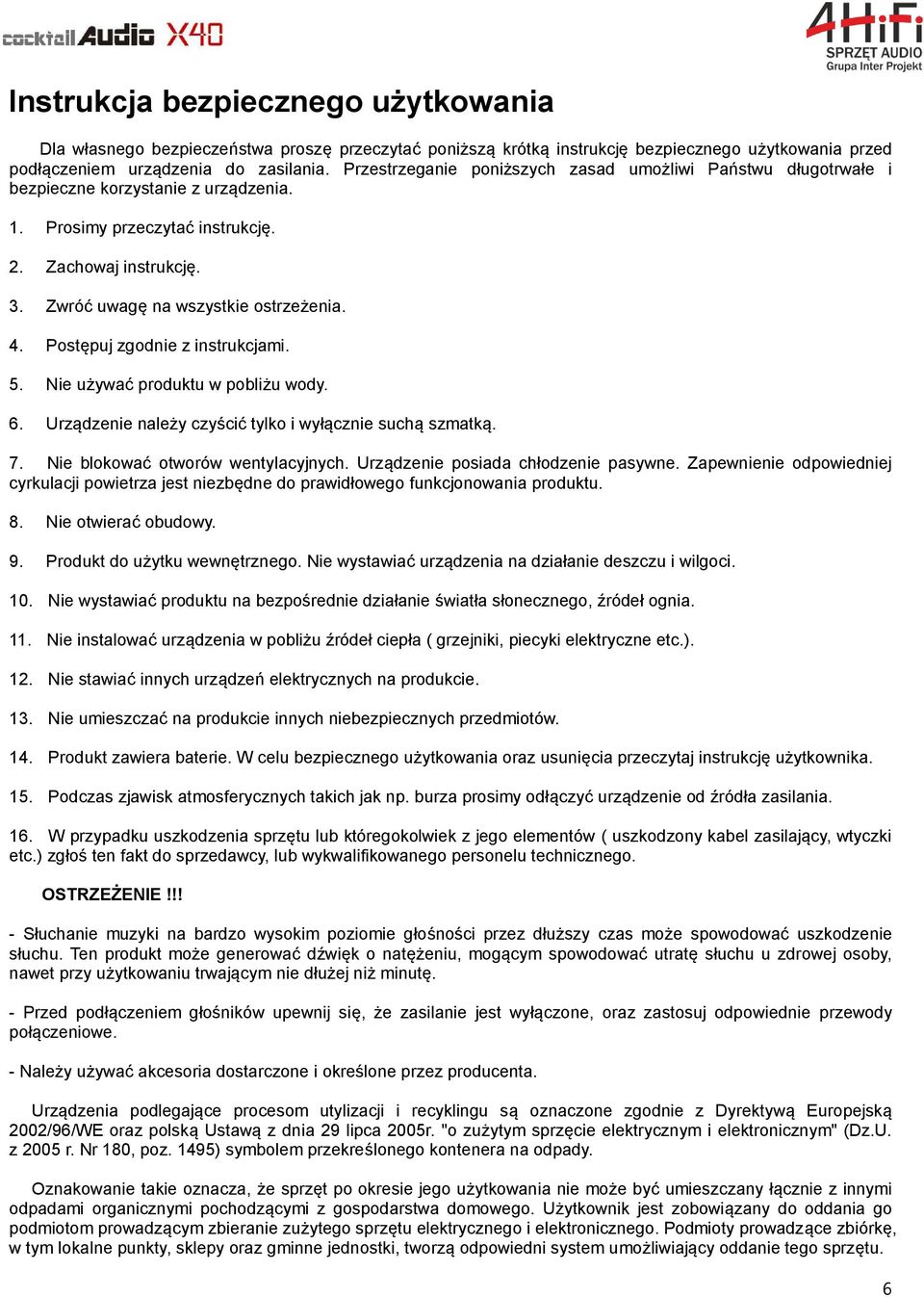 cocktail Audio X40

4HiFi SPRZĘT AUDIO Grupa Inter Projekt

Instrukcja bezpiecznego użytkowania

Dla własnego bezpieczeństwa proszę przeczytać poniższą krótką instrukcję bezpiecznego użytkowania przed podłączeniem urządzenia do zasilania. Przestrzeganie poniższych zasad umożliwi Państwu długotrwałe i bezpieczne korzystanie z urządzenia.

1. Prosimy przeczytać instrukcję.

2. Zachowaj instrukcję.

3. Zwróć uwagę na wszystkie ostrzeżenia.

4. Postępuj zgodnie z instrukcjami.

5. Nie używać produktu w pobliżu wody.

6. Urządzenie należy czyścić tylko i wyłącznie suchą szmatką.

7. Nie blokować otworów wentylacyjnych. Urządzenie posiada chłodzenie pasywne. Zapewnienie odpowiedniej cyrkulacji powietrza jest niezbędne do prawidłowego funkcjonowania produktu.

8. Nie otwierać obudowy.

9. Produkt do użytku wewnętrznego. Nie wystawiać urządzenia na działanie deszczu i wilgoci.

10. Nie wystawiać produktu na bezpośrednie działanie światła słonecznego, źródeł ognia.

11. Nie instalować urządzenia w pobliżu źródeł ciepła ( grzejniki, piecyki elektryczne etc.).

12. Nie stawiać innych urządzeń elektrycznych na produkcie.

13. Nie umieszczać na produkcie innych niebezpiecznych przedmiotów.

14. Produkt zawiera baterie. W celu bezpiecznego użytkowania oraz usunięcia przeczytaj instrukcję użytkownika.

15. Podczas zjawisk atmosferycznych takich jak np. burza prosimy odłączyć urządzenie od źródła zasilania.

16. W przypadku uszkodzenia sprzętu lub któregokolwiek z jego elementów ( uszkodzony kabel zasilający, wtyczki etc.) zgłoś ten fakt do sprzedawcy, lub wykwalifikowanego personelu technicznego.

OSTRZEŻENIE !!!

- Słuchanie muzyki na bardzo wysokim poziomie głośności przez dłuższy czas może spowodować uszkodzenie słuchu. Ten produkt może generować dźwięk o natężeniu, mogącym spowodować utratę słuchu u zdrowej osoby, nawet przy użytkowaniu trwającym nie dłużej niż minutę.

- Przed podłączeniem głośników upewnij się, że zasilanie jest wyłączone, oraz zastosuj odpowiednie przewody połączeniowe.

- Należy używać akcesoria dostarczone i określone przez producenta.

Urządzenia podlegające procesom utylizacji i recyklingu są oznaczone zgodnie z Dyrektywą Europejską 2002/96/WE oraz polską Ustawą z dnia 29 lipca 2005r. "o zużytym sprzęcie elektrycznym i elektronicznym" (Dz.U. z 2005 r. Nr 180, poz. 1495) symbolem przekreślonego kontenera na odpady.

Oznakowanie takie oznacza, że sprzęt po okresie jego użytkowania nie może być umieszczany łącznie z innymi odpadami organicznymi pochodzącymi z gospodarstwa domowego. Użytkownik jest zobowiązany do oddania go podmiotom prowadzącym zbieranie zużytego sprzętu elektrycznego i elektronicznego. Podmioty prowadzące zbiórkę, w tym lokalne punkty, sklepy oraz gminne jednostki, tworzą odpowiedni system umożliwiający oddanie tego sprzętu.

6